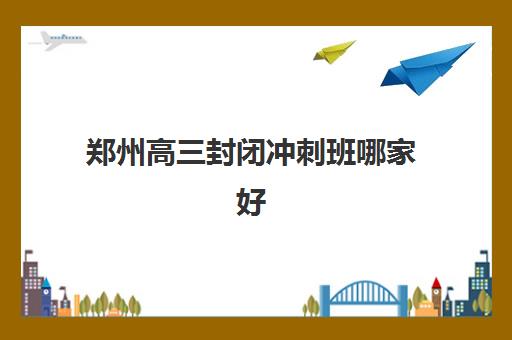 郑州高三封闭冲刺班哪家好